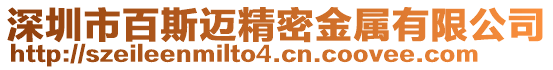 深圳市百斯迈精密金属有限公司
http://szeileenmilto4.cn.coovee.com